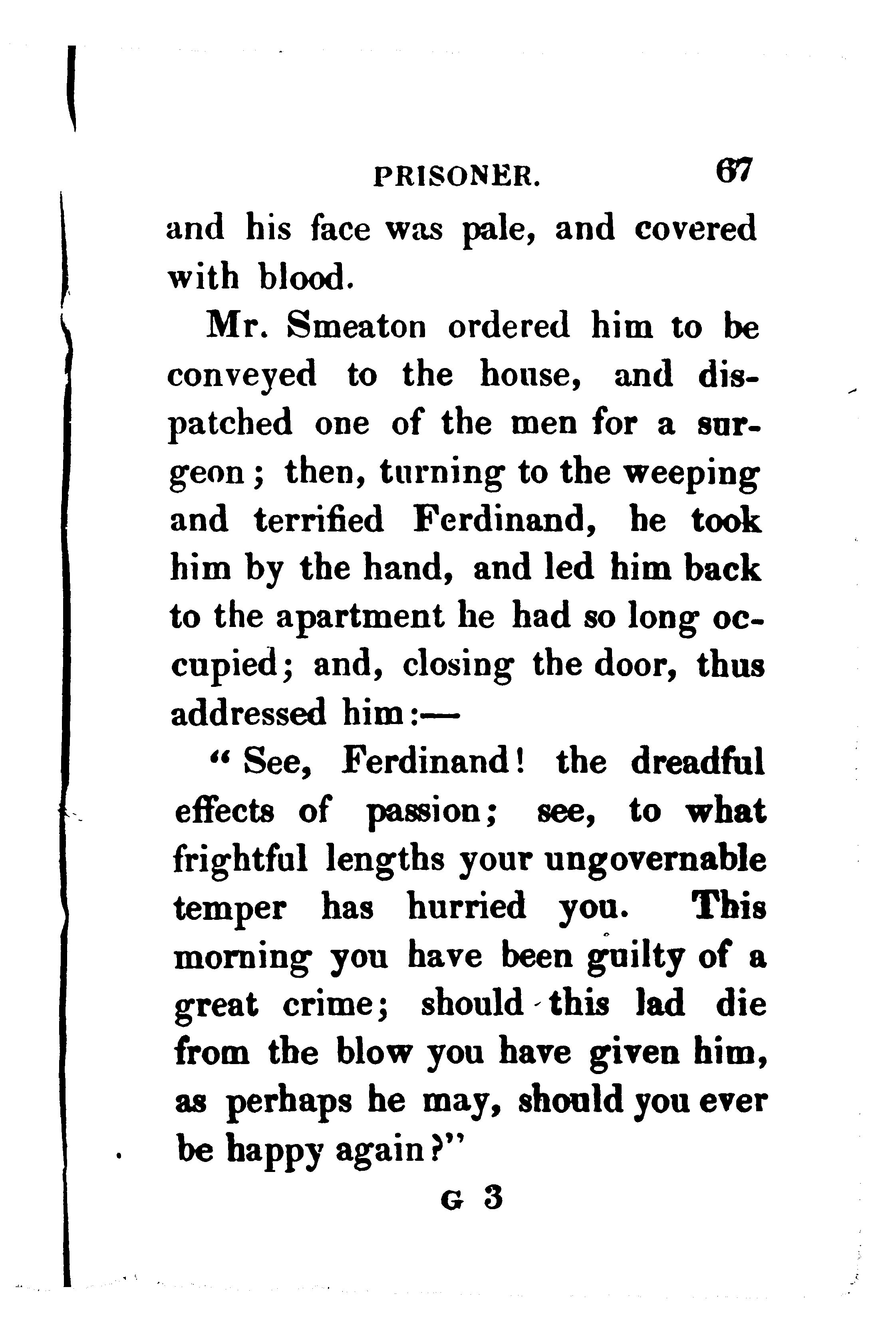 PRISONER. 67

and his face was pale, and covered with blood.

Mr. Smeaton ordered him to be conveyed to the house, and dispatched one of the men for a surgeon; then, turning to the weeping and terrified Ferdinand, he took him by the hand, and led him back to the apartment he had so long occupied; and, closing the door, thus addressed him:—

"See, Ferdinand! the dreadful effects of passion; see, to what frightful lengths your ungovernable temper has hurried you. This morning you have been guilty of a great crime; should this lad die from the blow you have given him, as perhaps he may, should you ever be happy again?"

G 3